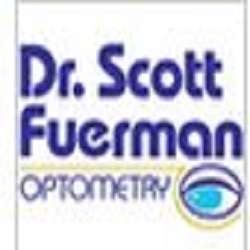 Dr. Scott Fuerman

OPTOMETRY